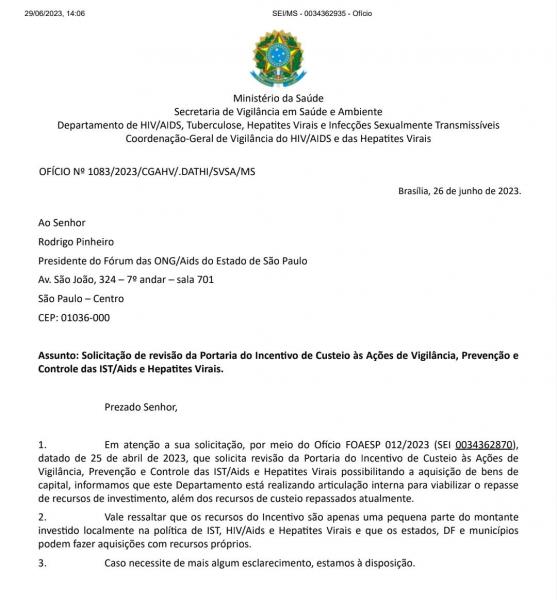 29/06/2023, 14:06 SEI/MS - 0034362935 - Ofício

Ministério da Saúde
Secretaria de Vigilância em Saúde e Ambiente
Departamento de HIV/AIDS, Tuberculose, Hepatites Virais e Infecções Sexualmente Transmissíveis
Coordenação-Geral de Vigilância do HIV/AIDS e das Hepatites Virais

OFÍCIO Nº 1083/2023/CGAHV/.DATHI/SVSA/MS

Brasília, 26 de junho de 2023.

Ao Senhor
Rodrigo Pinheiro
Presidente do Fórum das ONG/Aids do Estado de São Paulo
Av. São João, 324 – 7º andar – sala 701
São Paulo – Centro
CEP: 01036-000

Assunto: Solicitação de revisão da Portaria do Incentivo de Custeio às Ações de Vigilância, Prevenção e Controle das IST/Aids e Hepatites Virais.

Prezado Senhor,

1. Em atenção a sua solicitação, por meio do Ofício FOAESP 012/2023 (SEI 0034362870), datado de 25 de abril de 2023, que solicita revisão da Portaria do Incentivo de Custeio às Ações de Vigilância, Prevenção e Controle das IST/Aids e Hepatites Virais possibilitando a aquisição de bens de capital, informamos que este Departamento está realizando articulação interna para viabilizar o repasse de recursos de investimento, além dos recursos de custeio repassados atualmente.

2. Vale ressaltar que os recursos do Incentivo são apenas uma pequena parte do montante investido localmente na política de IST, HIV/Aids e Hepatites Virais e que os estados, DF e municípios podem fazer aquisições com recursos próprios.

3. Caso necessite de mais algum esclarecimento, estamos à disposição.